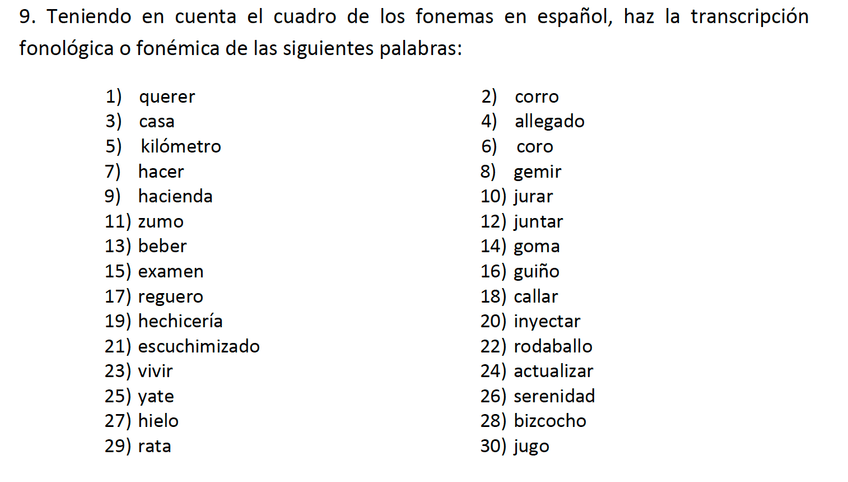 9. Teniendo en cuenta el cuadro de los fonemas en español, haz la transcripción fonológica o fonémica de las siguientes palabras:

1) querer
3) casa
5) kilómetro
7) hacer
9) hacienda
11) zumo
13) beber
15) examen
17) reguero
19) hechicería
21) escuchimizado
23) vivir
25) yate
27) hielo
29) rata

2) corro
4) allegado
6) coro
8) gemir
10) jurar
12) juntar
14) goma
16) guiño
18) callar
20) inyectar
22) rodaballo
24) actualizar
26) serenidad
28) bizcocho
30) jugo